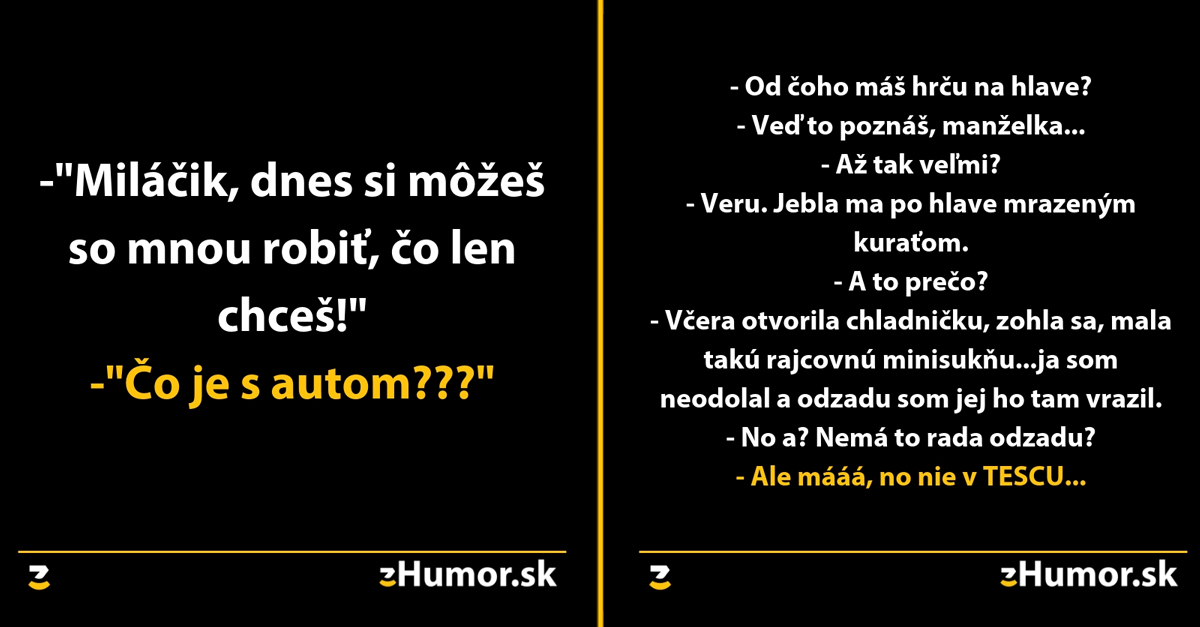 -"Miláčik, dnes si môžeš so mnou robiť, čo len chceš!"
-"Čo je s autom???"

zHumor.sk

- Od čoho máš hrču na hlave?
- Veď to poznáš, manželka...
- Až tak veľmi?
- Veru. Jebla ma po hlave mrazeným kuraťom.
- A to prečo?
- Včera otvorila chladničku, zohla sa, mala takú rajcovnú minisukňu...ja som neodolal a odzadu som jej ho tam vrazil.
- No a? Nemá to rada odzadu?
- Ale mááá, no nie v TESCU...

zHumor.sk